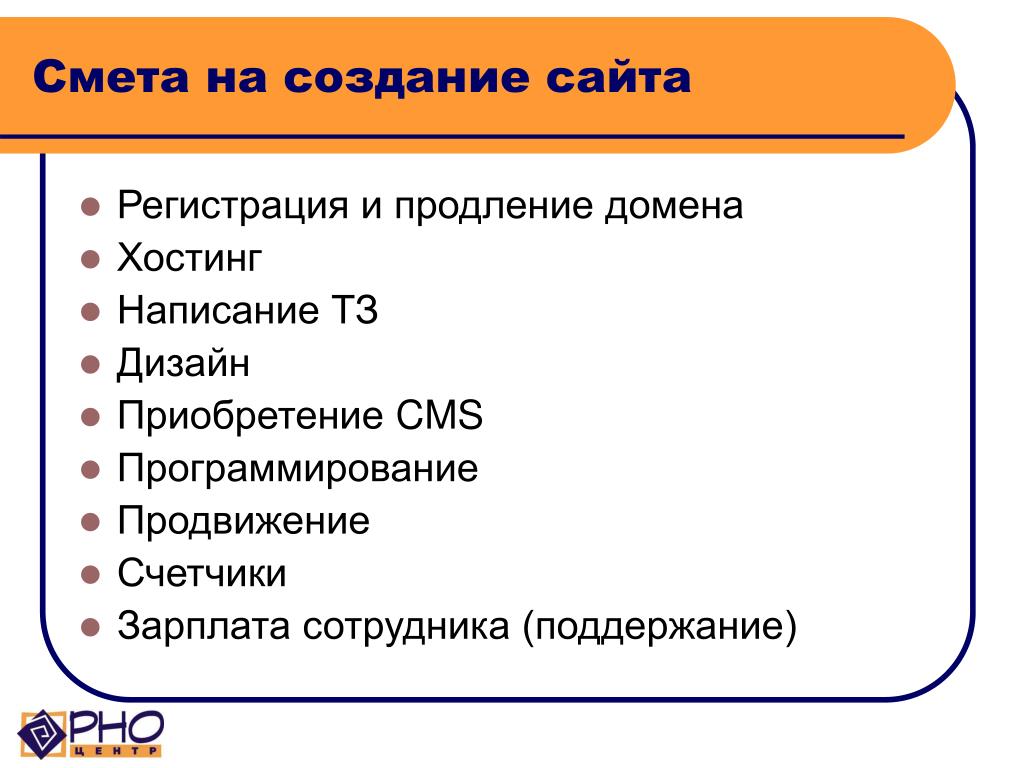 Смета на создание сайта

- Регистрация и продление домена
- Хостинг
- Написание ТЗ
- Дизайн
- Приобретение CMS
- Программирование
- Продвижение
- Счетчики
- Зарплата сотрудника (поддержание)

РНО
ЦЕНТР